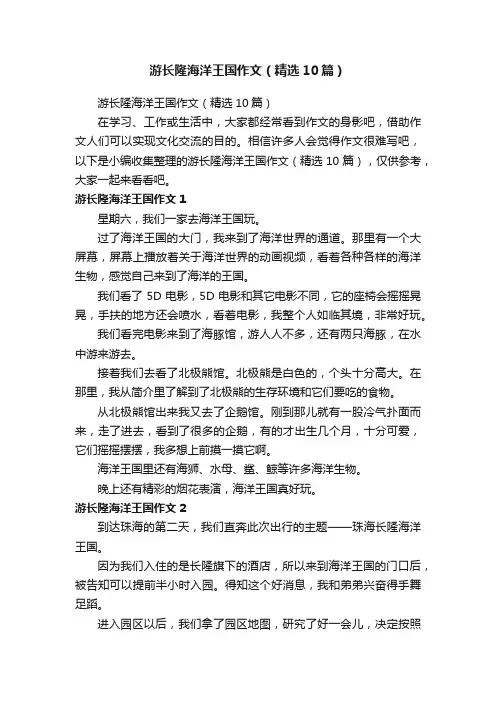 游长隆海洋王国作文（精选10篇）

游长隆海洋王国作文（精选10篇）

在学习、工作或生活中，大家都经常看到作文的身影吧，借助作文人们可以实现文化交流的目的。相信许多人会觉得作文很难写吧，以下是小编收集整理的游长隆海洋王国作文（精选10篇），仅供参考，大家一起来看看吧。

游长隆海洋王国作文1

星期六，我们一家去海洋王国玩。

过了海洋王国的大门，我来到了海洋世界的通道。那里有一个大屏幕，屏幕上播放着关于海洋世界的动画视频，看着各种各样的海洋生物，感觉自己来到了海洋的王国。

我们看了5D电影，5D电影和其它电影不同，它的座椅会摇摇晃晃，手扶的地方还会喷水，看着电影，我整个人如临其境，非常好玩。

我们看完电影来到了海豚馆，游人人不多，还有两只海豚，在水中游来游去。

接着我们去看了北极熊馆。北极熊是白色的，个头十分高大。在那里，我从简介里了解到了北极熊的生存环境和它们要吃的食物。

从北极熊馆出来我又去了企鹅馆。刚到那儿就有一股冷气扑面而来，走了进去，看到了很多的企鹅，有的才出生几个月，十分可爱，它们摇摇摆摆，我多想上前摸一摸它啊。

海洋王国里还有海狮、水母、鲨、鲸等许多海洋生物。

晚上还有精彩的烟花表演，海洋王国真好玩。

游长隆海洋王国作文2

到达珠海的第二天，我们直奔此次出行的主题——珠海长隆海洋王国。

因为我们入住的是长隆旗下的酒店，所以来到海洋王国的门口后，被告知可以提前半小时入园。得知这个好消息，我和弟弟兴奋得手舞足蹈。

进入园区以后，我们拿了园区地图，研究了好一会儿，决定按照